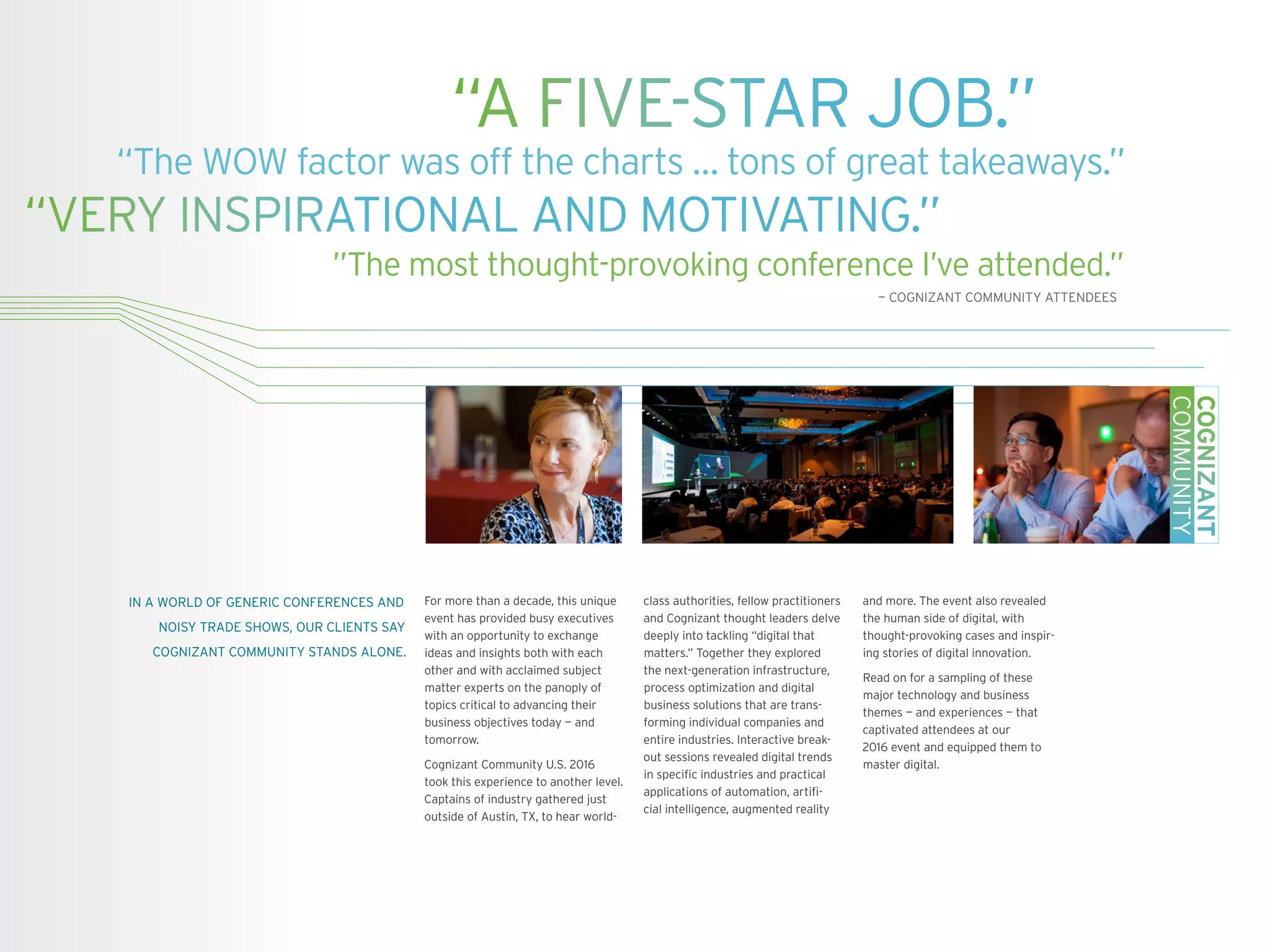 "A FIVE-STAR JOB."

"The WOW factor was off the charts ... tons of great takeaways."

"VERY INSPIRATIONAL AND MOTIVATING."

"The most thought-provoking conference I've attended."

– COGNIZANT COMMUNITY ATTENDEES

COGNIZANT
COMMUNITY

IN A WORLD OF GENERIC CONFERENCES AND NOISY TRADE SHOWS, OUR CLIENTS SAY COGNIZANT COMMUNITY STANDS ALONE.

For more than a decade, this unique event has provided busy executives with an opportunity to exchange ideas and insights both with each other and with acclaimed subject matter experts on the panoply of topics critical to advancing their business objectives today – and tomorrow.

Cognizant Community U.S. 2016 took this experience to another level. Captains of industry gathered just outside of Austin, TX, to hear world-class authorities, fellow practitioners and Cognizant thought leaders delve deeply into tackling "digital that matters." Together they explored the next-generation infrastructure, process optimization and digital business solutions that are transforming individual companies and entire industries. Interactive breakout sessions revealed digital trends in specific industries and practical applications of automation, artificial intelligence, augmented reality and more. The event also revealed the human side of digital, with thought-provoking cases and inspiring stories of digital innovation.

Read on for a sampling of these major technology and business themes – and experiences – that captivated attendees at our 2016 event and equipped them to master digital.